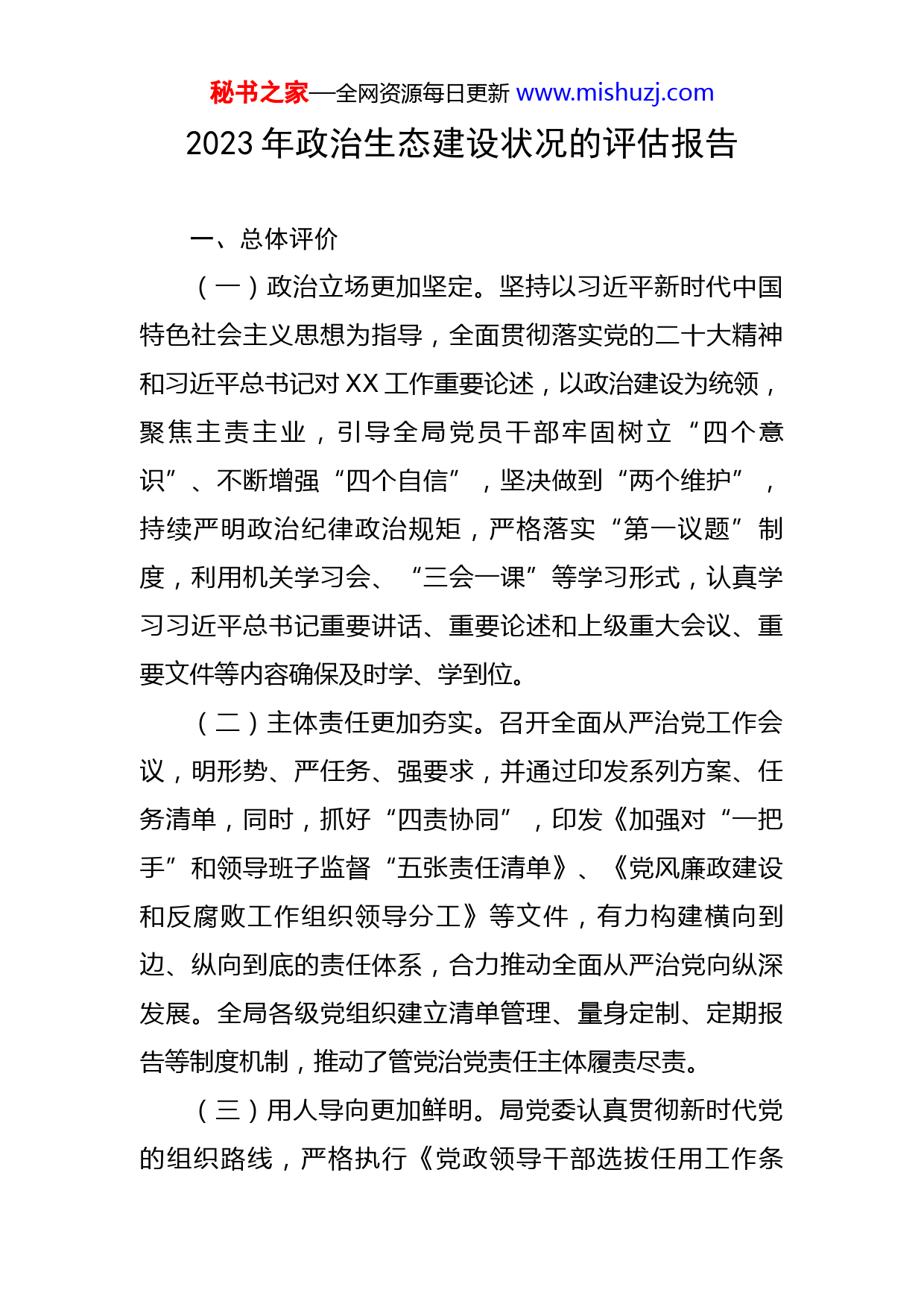 秘书之家—全网资源每日更新 www.mishuzj.com

2023年政治生态建设状况的评估报告

一、总体评价

（一）政治立场更加坚定。坚持以习近平新时代中国特色社会主义思想为指导，全面贯彻落实党的二十大精神和习近平总书记对XX工作重要论述，以政治建设为统领，聚焦主责主业，引导全局党员干部牢固树立“四个意识”、不断增强“四个自信”，坚决做到“两个维护”，持续严明政治纪律政治规矩，严格落实“第一议题”制度，利用机关学习会、“三会一课”等学习形式，认真学习习近平总书记重要讲话、重要论述和上级重大会议、重要文件等内容确保及时学、学到位。

（二）主体责任更加夯实。召开全面从严治党工作会议，明形势、严任务、强要求，并通过印发系列方案、任务清单，同时，抓好“四责协同”，印发《加强对“一把手”和领导班子监督“五张责任清单》、《党风廉政建设和反腐败工作组织领导分工》等文件，有力构建横向到边、纵向到底的责任体系，合力推动全面从严治党向纵深发展。全局各级党组织建立清单管理、量身定制、定期报告等制度机制，推动了管党治党责任主体履责尽责。

（三）用人导向更加鲜明。局党委认真贯彻新时代党的组织路线，严格执行《党政领导干部选拔任用工作条